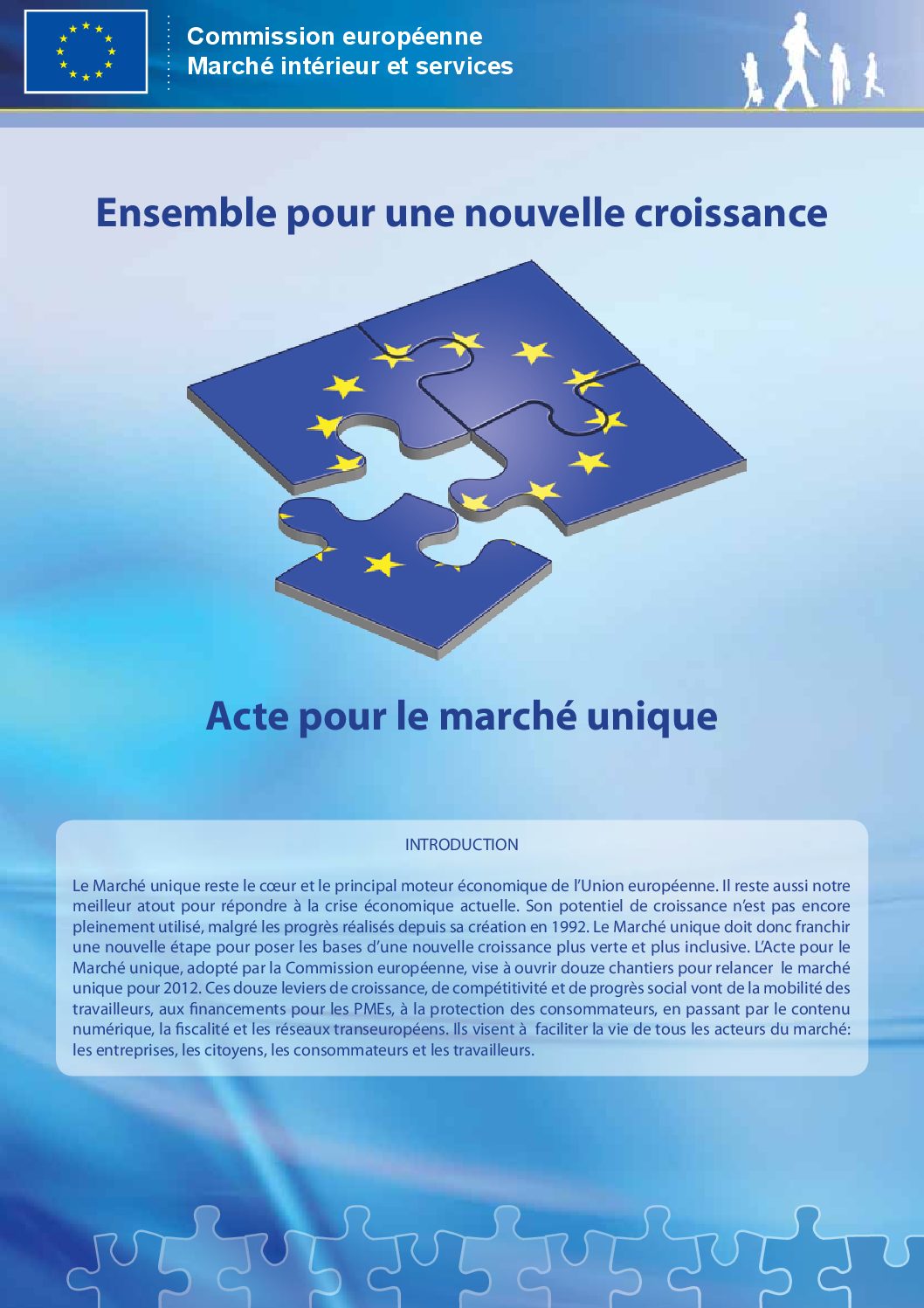 Commission européenne
Marché intérieur et services

Ensemble pour une nouvelle croissance

Acte pour le marché unique

INTRODUCTION

Le Marché unique reste le cœur et le principal moteur économique de l'Union européenne. Il reste aussi notre meilleur atout pour répondre à la crise économique actuelle. Son potentiel de croissance n'est pas encore pleinement utilisé, malgré les progrès réalisés depuis sa création en 1992. Le Marché unique doit donc franchir une nouvelle étape pour poser les bases d'une nouvelle croissance plus verte et plus inclusive. L'Acte pour le Marché unique, adopté par la Commission européenne, vise à ouvrir douze chantiers pour relancer le marché unique pour 2012. Ces douze leviers de croissance, de compétitivité et de progrès social vont de la mobilité des travailleurs, aux financements pour les PMEs, à la protection des consommateurs, en passant par le contenu numérique, la fiscalité et les réseaux transeuropéens. Ils visent à faciliter la vie de tous les acteurs du marché: les entreprises, les citoyens, les consommateurs et les travailleurs.